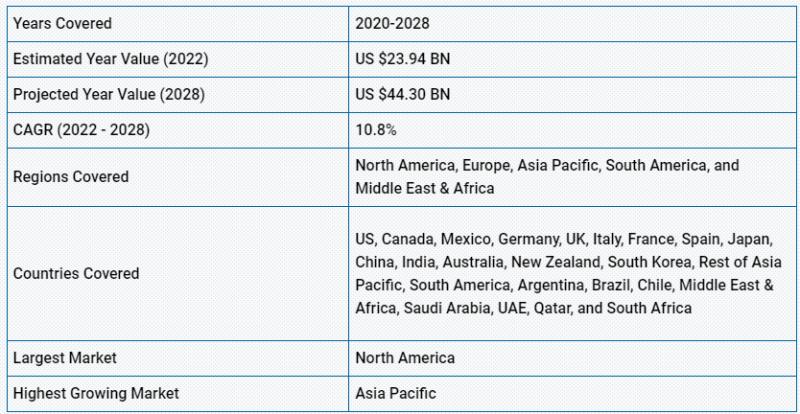 | Years Covered | 2020-2028 |
|---|---|
| Estimated Year Value (2022) | US \$23.94 BN |
| Projected Year Value (2028) | US \$44.30 BN |
| CAGR (2022 - 2028) | 10.8% |
| Regions Covered | North America, Europe, Asia Pacific, South America, and Middle East & Africa |
| Countries Covered | US, Canada, Mexico, Germany, UK, Italy, France, Spain, Japan, China, India, Australia, New Zealand, South Korea, Rest of Asia Pacific, South America, Argentina, Brazil, Chile, Middle East & Africa, Saudi Arabia, UAE, Qatar, and South Africa |
| Largest Market | North America |
| Highest Growing Market | Asia Pacific |